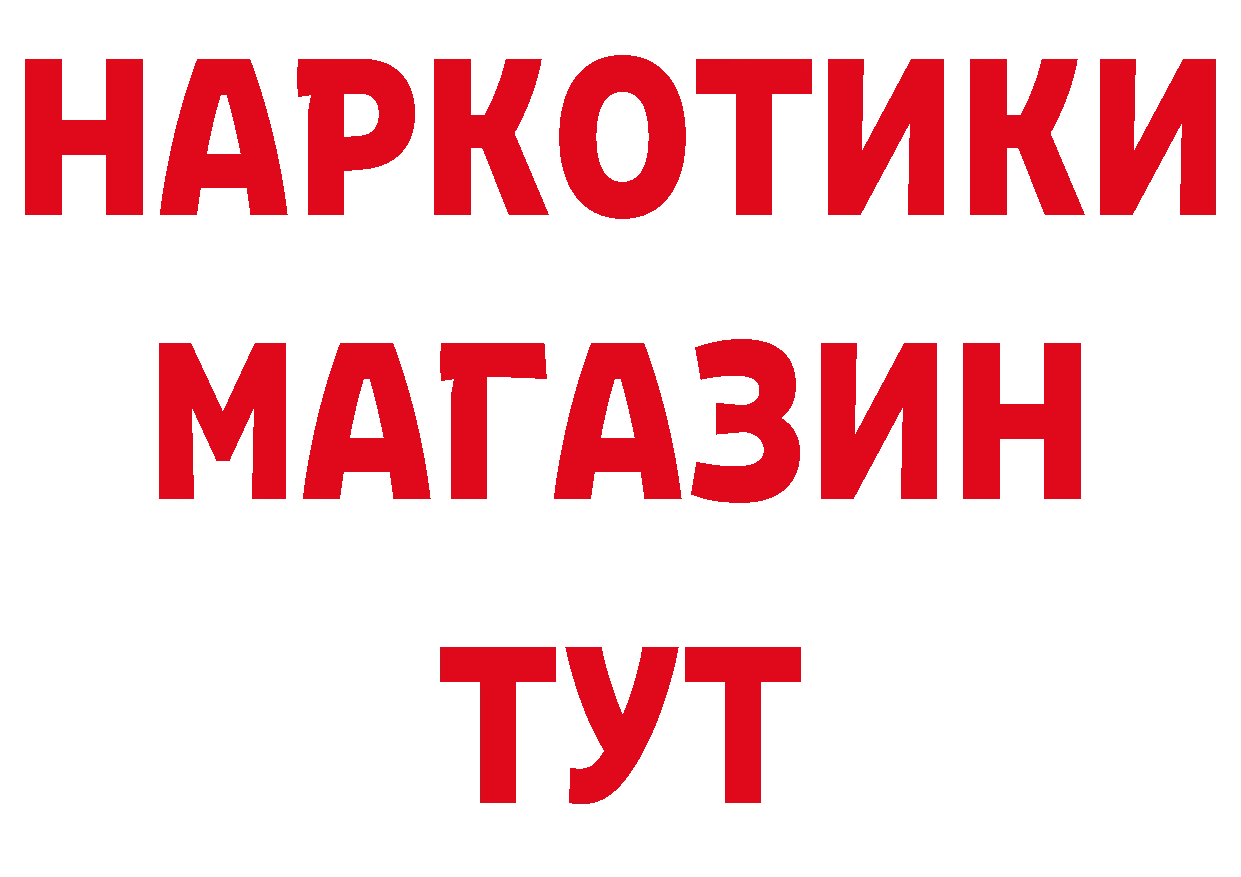 НАРКОТИКИ
МАГАЗИН
ТУТ